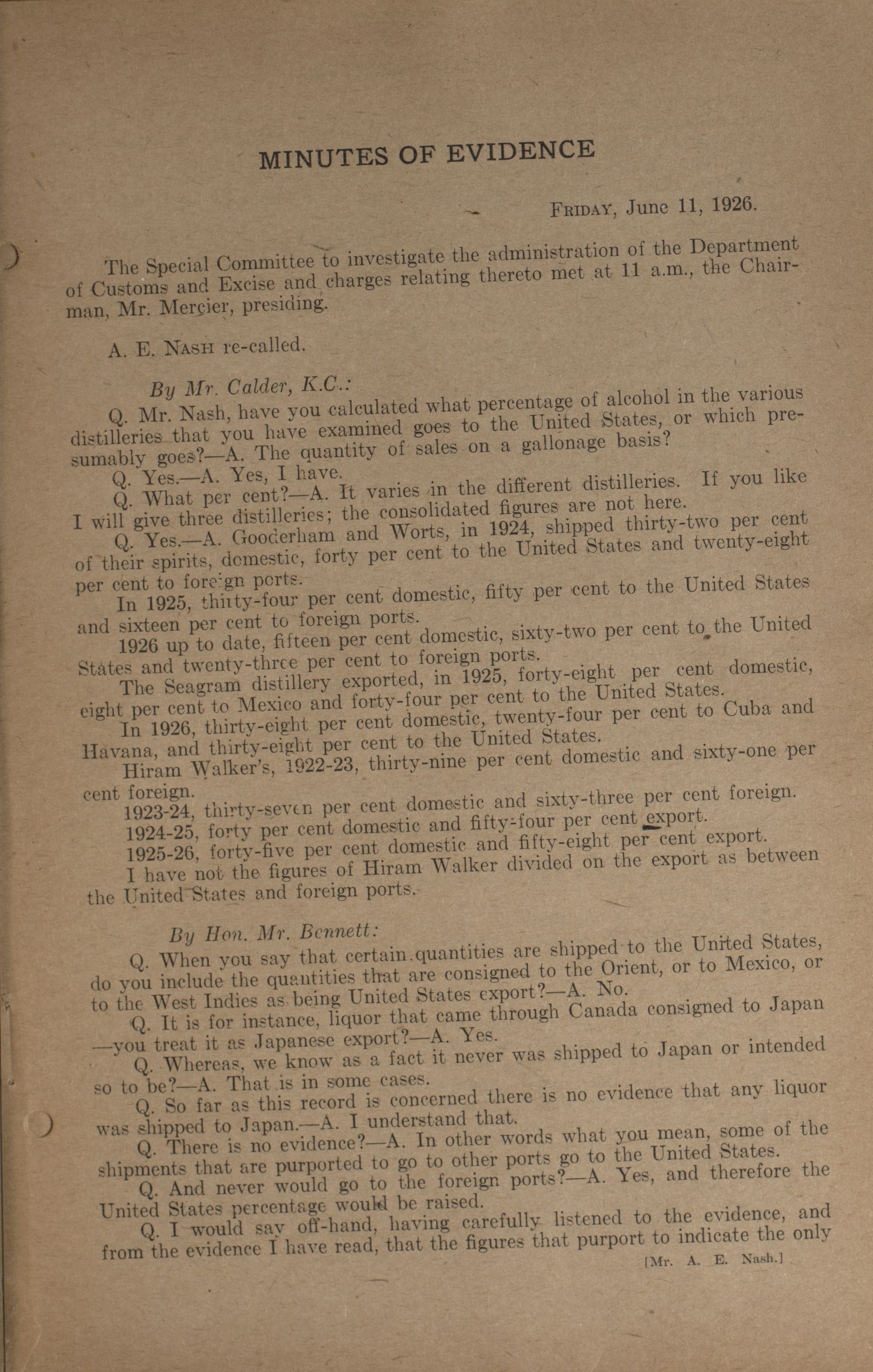 MINUTES OF EVIDENCE

FRIDAY, June 11, 1926.

The Special Committee to investigate the administration of the Department of Customs and Excise and charges relating thereto met at 11 a.m., the Chairman, Mr. Mercier, presiding.

A. E. NASH re-called.

By Mr. Calder, K.C.:

Q. Mr. Nash, have you calculated what percentage of alcohol in the various distilleries that you have examined goes to the United States, or which presumably goes?—A. The quantity of sales on a gallonage basis?

Q. Yes.—A. Yes, I have.

Q. What per cent?—A. It varies in the different distilleries. If you like I will give three distilleries; the consolidated figures are not here.

Q. Yes.—A. Gooderham and Worts, in 1924, shipped thirty-two per cent of their spirits, domestic, forty per cent to the United States and twenty-eight per cent to foreign ports.

In 1925, thirty-four per cent domestic, fifty per cent to the United States and sixteen per cent to foreign ports.

1926 up to date, fifteen per cent domestic, sixty-two per cent to the United States and twenty-three per cent to foreign ports.

The Seagram distillery exported, in 1925, forty-eight per cent domestic, eight per cent to Mexico and forty-four per cent to the United States.

In 1926, thirty-eight per cent domestic, twenty-four per cent to Cuba and Havana, and thirty-eight per cent to the United States.

Hiram Walker's, 1922-23, thirty-nine per cent domestic and sixty-one per cent foreign.

1923-24, thirty-seven per cent domestic and sixty-three per cent foreign.

1924-25, forty per cent domestic and fifty-four per cent export.

1925-26, forty-five per cent domestic and fifty-eight per cent export.

I have not the figures of Hiram Walker divided on the export as between the United States and foreign ports.

By Hon. Mr. Bennett:

Q. When you say that certain quantities are shipped to the United States, do you include the quantities that are consigned to the Orient, or to Mexico, or to the West Indies as being United States export?—A. No.

Q. It is for instance, liquor that came through Canada consigned to Japan —you treat it as Japanese export?—A. Yes.

Q. Whereas, we know as a fact it never was shipped to Japan or intended so to be?—A. That is in some cases.

Q. So far as this record is concerned there is no evidence that any liquor was shipped to Japan.—A. I understand that.

Q. There is no evidence?—A. In other words what you mean, some of the shipments that are purported to go to other ports go to the United States.

Q. And never would go to the foreign ports?—A. Yes, and therefore the United States percentage would be raised.

Q. I would say off-hand, having carefully listened to the evidence, and from the evidence I have read, that the figures that purport to indicate the only

[Mr. A. E. Nash.]